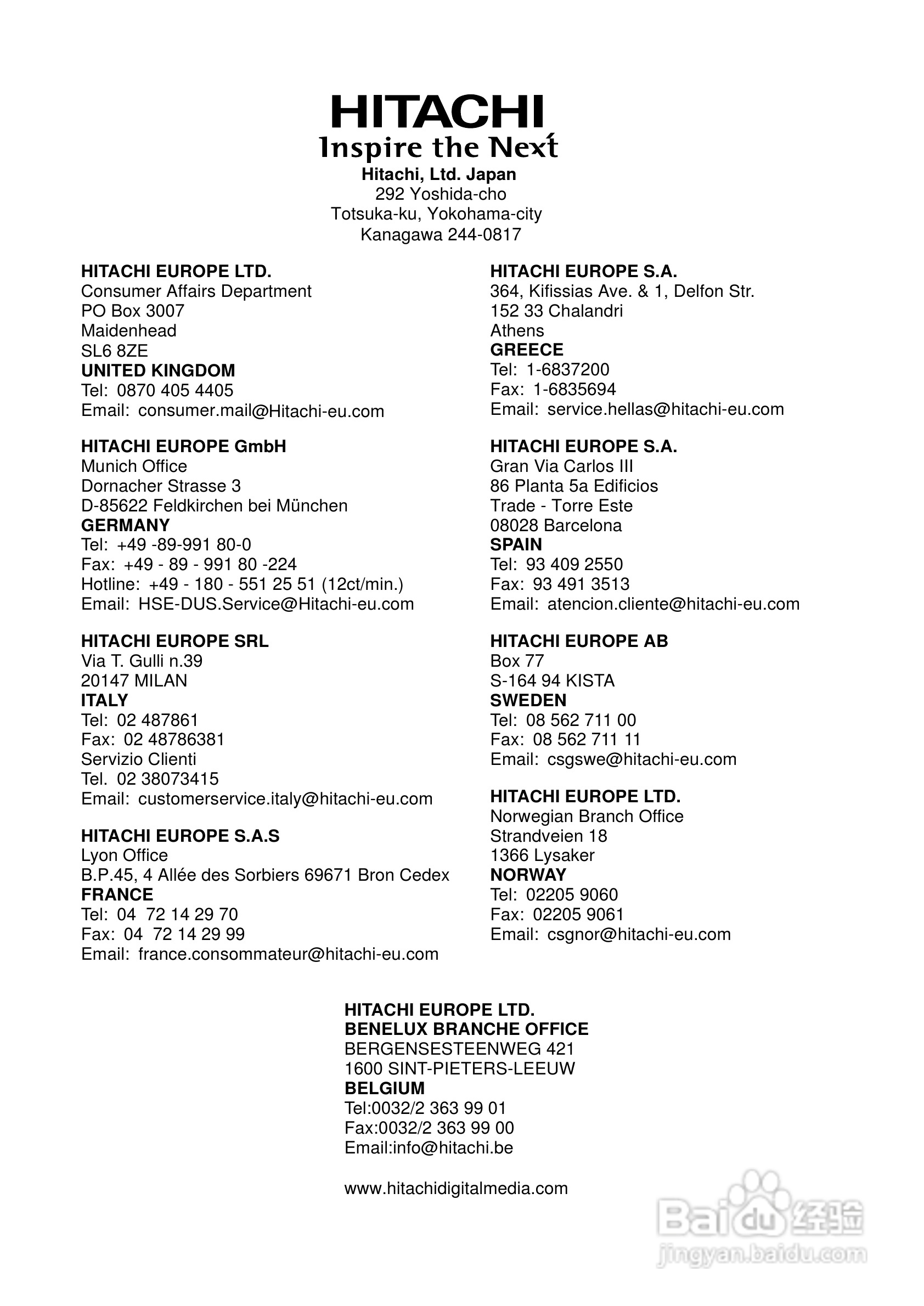 HITACHI
Inspire the Next
Hitachi, Ltd. Japan
292 Yoshida-cho
Totsuka-ku, Yokohama-city
Kanagawa 244-0817

HITACHI EUROPE LTD.
Consumer Affairs Department
PO Box 3007
Maidenhead
SL6 8ZE
UNITED KINGDOM
Tel: 0870 405 4405
Email: consumer.mail@Hitachi-eu.com

HITACHI EUROPE GmbH
Munich Office
Dornacher Strasse 3
D-85622 Feldkirchen bei München
GERMANY
Tel: +49 -89-991 80-0
Fax: +49 - 89 - 991 80 -224
Hotline: +49 - 180 - 551 25 51 (12ct/min.)
Email: HSE-DUS.Service@Hitachi-eu.com

HITACHI EUROPE SRL
Via T. Gulli n.39
20147 MILAN
ITALY
Tel: 02 487861
Fax: 02 48786381
Servizio Clienti
Tel. 02 38073415
Email: customerservice.italy@hitachi-eu.com

HITACHI EUROPE S.A.S
Lyon Office
B.P.45, 4 Allée des Sorbiers 69671 Bron Cedex
FRANCE
Tel: 04 72 14 29 70
Fax: 04 72 14 29 99
Email: france.consommateur@hitachi-eu.com

HITACHI EUROPE S.A.
364, Kifissias Ave. & 1, Delfon Str.
152 33 Chalandri
Athens
GREECE
Tel: 1-6837200
Fax: 1-6835694
Email: service.hellas@hitachi-eu.com

HITACHI EUROPE S.A.
Gran Via Carlos III
86 Planta 5a Edificios
Trade - Torre Este
08028 Barcelona
SPAIN
Tel: 93 409 2550
Fax: 93 491 3513
Email: atencion.cliente@hitachi-eu.com

HITACHI EUROPE AB
Box 77
S-164 94 KISTA
SWEDEN
Tel: 08 562 711 00
Fax: 08 562 711 11
Email: csgswe@hitachi-eu.com

HITACHI EUROPE LTD.
Norwegian Branch Office
Strandveien 18
1366 Lysaker
NORWAY
Tel: 02205 9060
Fax: 02205 9061
Email: csgnor@hitachi-eu.com

HITACHI EUROPE LTD.
BENELUX BRANCHE OFFICE
BERGENSESTEENWEG 421
1600 SINT-PIETERS-LEEUW
BELGIUM
Tel:0032/2 363 99 01
Fax:0032/2 363 99 00
Email:info@hitachi.be

www.hitachidigitalmedia.com

Baidu 经验
jingyan.baidu.com